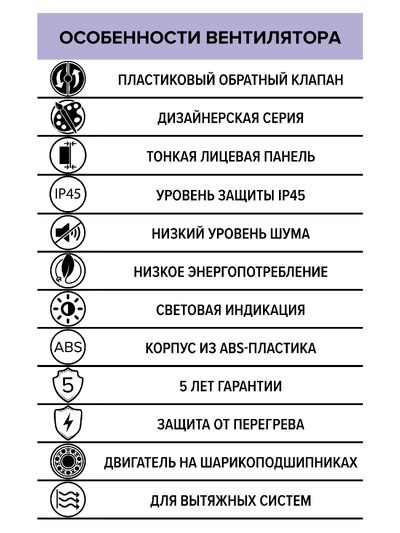 ОСОБЕННОСТИ ВЕНТИЛЯТОРА

ПЛАСТИКОВЫЙ ОБРАТНЫЙ КЛАПАН

ДИЗАЙНЕРСКАЯ СЕРИЯ

ТОНКАЯ ЛИЦЕВАЯ ПАНЕЛЬ

IP45

УРОВЕНЬ ЗАЩИТЫ IP45

НИЗКИЙ УРОВЕНЬ ШУМА

НИЗКОЕ ЭНЕРГОПОТРЕБЛЕНИЕ

СВЕТОВАЯ ИНДИКАЦИЯ

ABS

КОРПУС ИЗ ABS-ПЛАСТИКА

5

5 ЛЕТ ГАРАНТИИ

ЗАЩИТА ОТ ПЕРЕГРЕВА

ДВИГАТЕЛЬ НА ШАРИКОПОДШИПНИКАХ

ДЛЯ ВЫТЯЖНЫХ СИСТЕМ